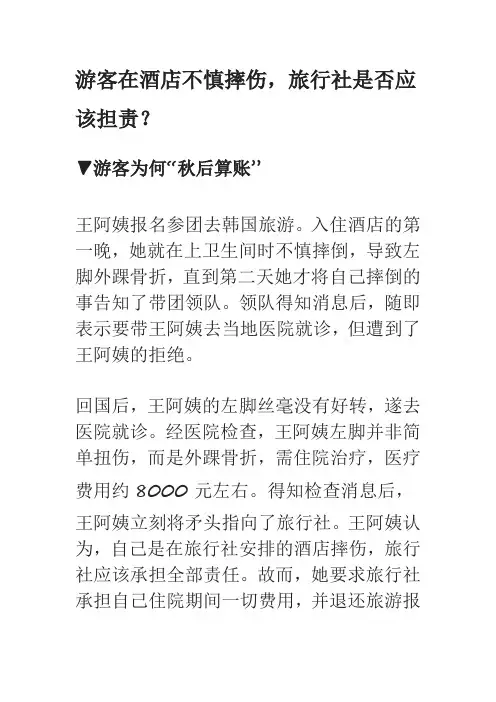 游客在酒店不慎摔伤，旅行社是否应该担责？

▼游客为何“秋后算账”

王阿姨报名参团去韩国旅游。入住酒店的第一晚，她就在上卫生间时不慎摔倒，导致左脚外踝骨折，直到第二天她才将自己摔倒的事告知了带团领队。领队得知消息后，随即表示要带王阿姨去当地医院就诊，但遭到了王阿姨的拒绝。

回国后，王阿姨的左脚丝毫没有好转，遂去医院就诊。经医院检查，王阿姨左脚并非简单扭伤，而是外踝骨折，需住院治疗，医疗费用约 8000 元左右。得知检查消息后，王阿姨立刻将矛头指向了旅行社。王阿姨认为，自己是在旅行社安排的酒店摔伤，旅行社应该承担全部责任。故而，她要求旅行社承担自己住院期间一切费用，并退还旅游报